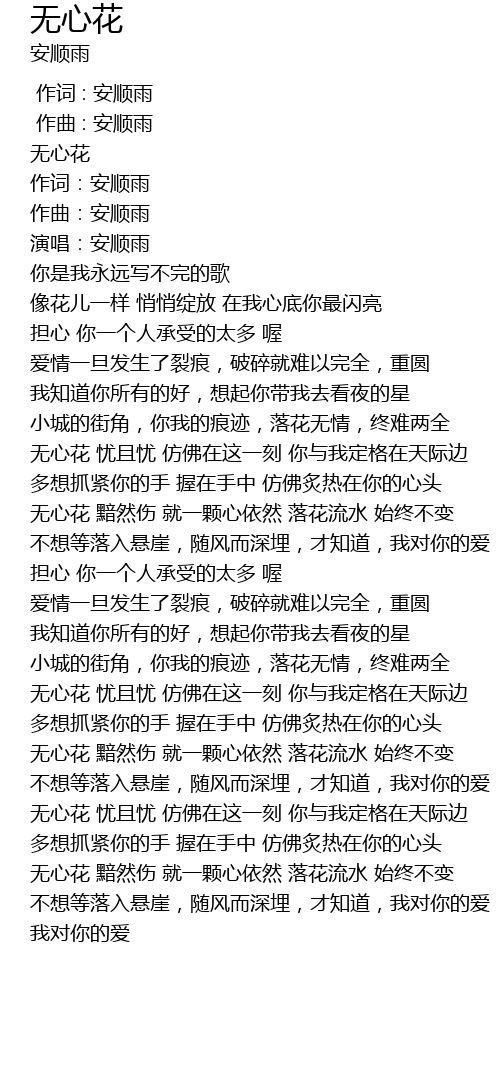 无心花
安顺雨

作词 : 安顺雨
作曲 : 安顺雨
无心花
作词：安顺雨
作曲：安顺雨
演唱：安顺雨
你是我永远写不完的歌
像花儿一样 悄悄绽放 在我心底你最闪亮
担心 你一个人承受的太多 喔
爱情一旦发生了裂痕，破碎就难以完全，重圆
我知道你所有的好，想起你带我去看夜的星
小城的街角，你我的痕迹，落花无情，终难两全
无心花 忧且忧 仿佛在这一刻 你与我定格在天际边
多想抓紧你的手 握在手中 仿佛炙热在你的心头
无心花 黯然伤 就一颗心依然 落花流水 始终不变
不想等落入悬崖，随风而深埋，才知道，我对你的爱
担心 你一个人承受的太多 喔
爱情一旦发生了裂痕，破碎就难以完全，重圆
我知道你所有的好，想起你带我去看夜的星
小城的街角，你我的痕迹，落花无情，终难两全
无心花 忧且忧 仿佛在这一刻 你与我定格在天际边
多想抓紧你的手 握在手中 仿佛炙热在你的心头
无心花 黯然伤 就一颗心依然 落花流水 始终不变
不想等落入悬崖，随风而深埋，才知道，我对你的爱
无心花 忧且忧 仿佛在这一刻 你与我定格在天际边
多想抓紧你的手 握在手中 仿佛炙热在你的心头
无心花 黯然伤 就一颗心依然 落花流水 始终不变
不想等落入悬崖，随风而深埋，才知道，我对你的爱
我对你的爱